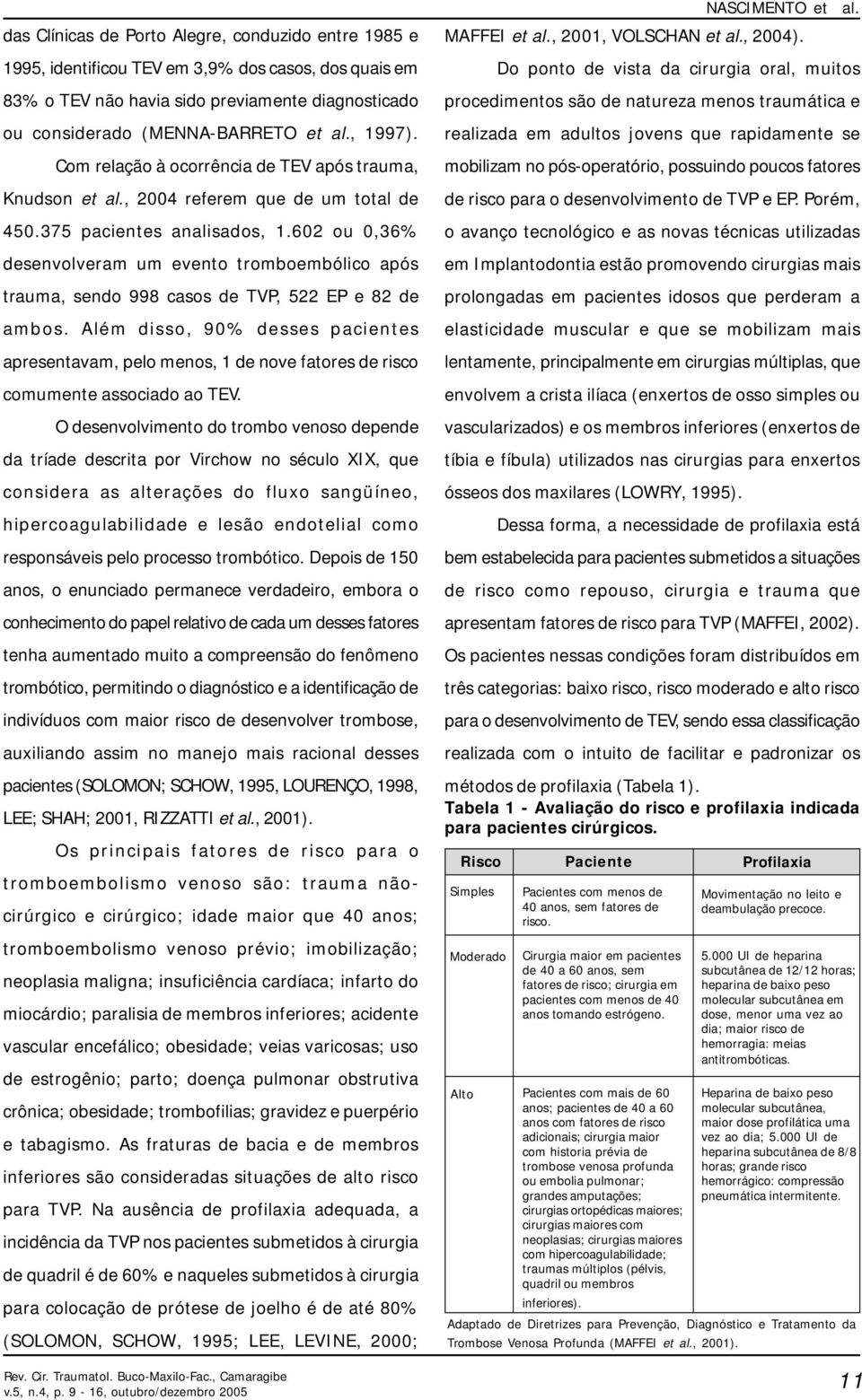 NASCIMENTO et al.

das Clínicas de Porto Alegre, conduzido entre 1985 e 1995, identificou TEV em 3,9% dos casos, dos quais em 83% o TEV não havia sido previamente diagnosticado ou considerado (MENNA-BARRETO et al., 1997).

Com relação à ocorrência de TEV após trauma, Knudson et al., 2004 referem que de um total de 450.375 pacientes analisados, 1.602 ou 0,36% desenvolveram um evento tromboembólico após trauma, sendo 998 casos de TVP, 522 EP e 82 de ambos. Além disso, 90% desses pacientes apresentavam, pelo menos, 1 de nove fatores de risco comumente associado ao TEV.

O desenvolvimento do trombo venoso depende da tríade descrita por Virchow no século XIX, que considera as alterações do fluxo sangüíneo, hipercoagulabilidade e lesão endotelial como responsáveis pelo processo trombótico. Depois de 150 anos, o enunciado permanece verdadeiro, embora o conhecimento do papel relativo de cada um desses fatores tenha aumentado muito a compreensão do fenômeno trombótico, permitindo o diagnóstico e a identificação de indivíduos com maior risco de desenvolver trombose, auxiliando assim no manejo mais racional desses pacientes (SOLOMON; SCHOW, 1995, LOURENÇO, 1998, LEE; SHAH; 2001, RIZZATTI et al., 2001).

Os principais fatores de risco para o tromboembolismo venoso são: trauma não-cirúrgico e cirúrgico; idade maior que 40 anos; tromboembolismo venoso prévio; imobilização; neoplasia maligna; insuficiência cardíaca; infarto do miocárdio; paralisia de membros inferiores; acidente vascular encefálico; obesidade; veias varicosas; uso de estrogênio; parto; doença pulmonar obstrutiva crônica; obesidade; trombofilias; gravidez e puerpério e tabagismo. As fraturas de bacia e de membros inferiores são consideradas situações de alto risco para TVP. Na ausência de profilaxia adequada, a incidência da TVP nos pacientes submetidos à cirurgia de quadril é de 60% e naqueles submetidos à cirurgia para colocação de prótese de joelho é de até 80% (SOLOMON, SCHOW, 1995; LEE, LEVINE, 2000; MAFFEI et al., 2001, VOLSCHAN et al., 2004).

Do ponto de vista da cirurgia oral, muitos procedimentos são de natureza menos traumática e realizada em adultos jovens que rapidamente se mobilizam no pós-operatório, possuindo poucos fatores de risco para o desenvolvimento de TVP e EP. Porém, o avanço tecnológico e as novas técnicas utilizadas em Implantodontia estão promovendo cirurgias mais prolongadas em pacientes idosos que perderam a elasticidade muscular e que se mobilizam mais lentamente, principalmente em cirurgias múltiplas, que envolvem a crista ilíaca (enxertos de osso simples ou vascularizados) e os membros inferiores (enxertos de tíbia e fíbula) utilizados nas cirurgias para enxertos ósseos dos maxilares (LOWRY, 1995).

Dessa forma, a necessidade de profilaxia está bem estabelecida para pacientes submetidos a situações de risco como repouso, cirurgia e trauma que apresentam fatores de risco para TVP (MAFFEI, 2002). Os pacientes nessas condições foram distribuídos em três categorias: baixo risco, risco moderado e alto risco para o desenvolvimento de TEV, sendo essa classificação realizada com o intuito de facilitar e padronizar os métodos de profilaxia (Tabela 1).

Tabela 1 - Avaliação do risco e profilaxia indicada para pacientes cirúrgicos.

| Risco | Paciente | Profilaxia |
|---|---|---|
| Simples | Pacientes com menos de 40 anos, sem fatores de risco. | Movimentação no leito e deambulação precoce. |
| Moderado | Cirurgia maior em pacientes de 40 a 60 anos, sem fatores de risco; cirurgia em pacientes com menos de 40 anos tomando estrógeno. | 5.000 UI de heparina subcutânea de 12/12 horas; heparina de baixo peso molecular subcutânea em dose, menor uma vez ao dia; maior risco de hemorragia: meias antitrombóticas. |
| Alto | Pacientes com mais de 60 anos; pacientes de 40 a 60 anos com fatores de risco adicionais; cirurgia maior com historia prévia de trombose venosa profunda ou embolia pulmonar; grandes amputações; cirurgias ortopédicas maiores; cirurgias maiores com neoplasias; cirurgias maiores com hipercoagulabilidade; traumas múltiplos (pélvis, quadril ou membros inferiores). | Heparina de baixo peso molecular subcutânea, maior dose profilática uma vez ao dia; 5.000 UI de heparina subcutânea de 8/8 horas; grande risco hemorrágico: compressão pneumática intermitente. |

Adaptado de Diretrizes para Prevenção, Diagnóstico e Tratamento da Trombose Venosa Profunda (MAFFEI et al., 2001).

Rev. Cir. Traumatol. Buco-Maxilo-Fac., Camaragibe
v.5, n.4, p. 9 - 16, outubro/dezembro 2005

11